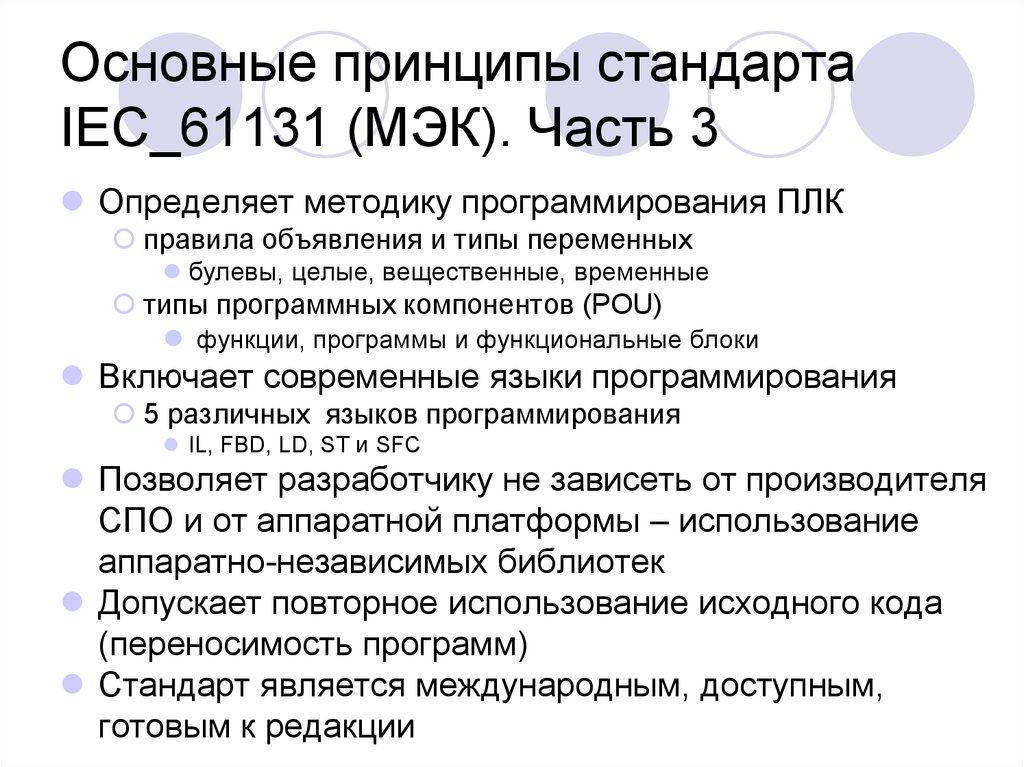 Основные принципы стандарта IEC_61131 (МЭК). Часть 3

Определяет методику программирования ПЛК
правила объявления и типы переменных
булевы, целые, вещественные, временные
типы программных компонентов (POU)
функции, программы и функциональные блоки
Включает современные языки программирования
5 различных языков программирования
IL, FBD, LD, ST и SFC
Позволяет разработчику не зависеть от производителя СПО и от аппаратной платформы – использование аппаратно-независимых библиотек
Допускает повторное использование исходного кода (переносимость программ)
Стандарт является международным, доступным, готовым к редакции